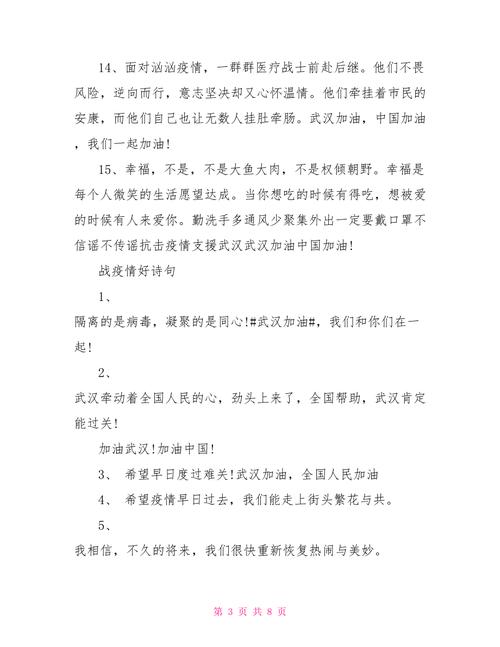 14、面对汹汹疫情，一群群医疗战士前赴后继。他们不畏风险，逆向而行，意志坚决却又心怀温情。他们牵挂着市民的安康，而他们自己也让无数人挂肚牵肠。武汉加油，中国加油，我们一起加油！

15、幸福，不是，不是大鱼大肉，不是权倾朝野。幸福是每个人微笑的生活愿望达成。当你想吃的时候有得吃，想被爱的时候有人来爱你。勤洗手多通风少聚集外出一定要戴口罩不信谣不传谣抗击疫情支援武汉武汉加油中国加油！

战疫情好诗句

1、

隔离的是病毒，凝聚的是同心!#武汉加油#，我们和你们在一起！

2、

武汉牵动着全国人民的心，劲头上来了，全国帮助，武汉肯定能过关！

加油武汉!加油中国!

3、 希望早日度过难关!武汉加油，全国人民加油

4、 希望疫情早日过去，我们能走上街头繁花与共。

5、

我相信，不久的将来，我们很快重新恢复热闹与美妙。

第 3 页 共 8 页